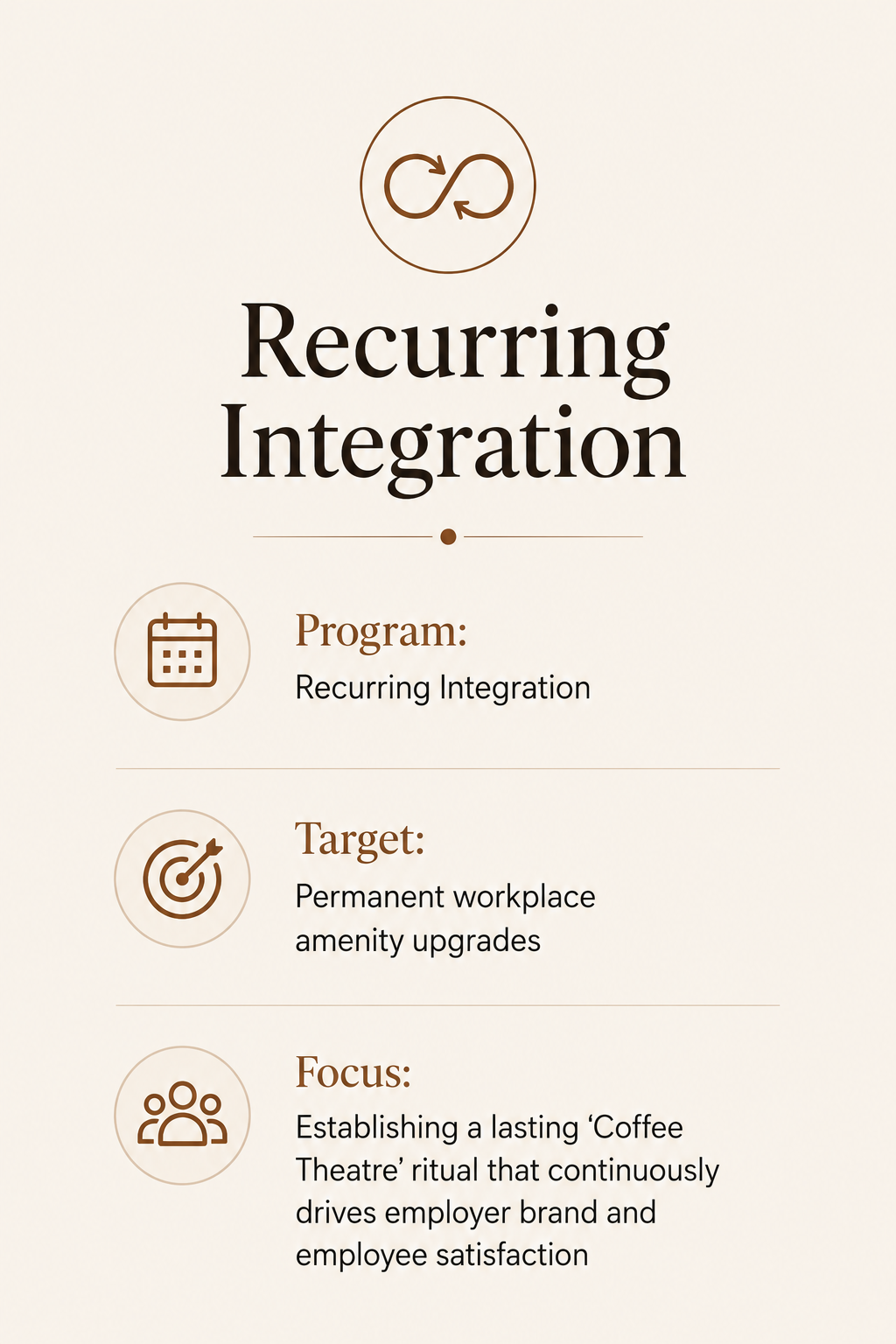 Recurring Integration

Program:

Recurring Integration

Target:

Permanent workplace amenity upgrades

Focus:

Establishing a lasting 'Coffee Theatre' ritual that continuously drives employer brand and employee satisfaction